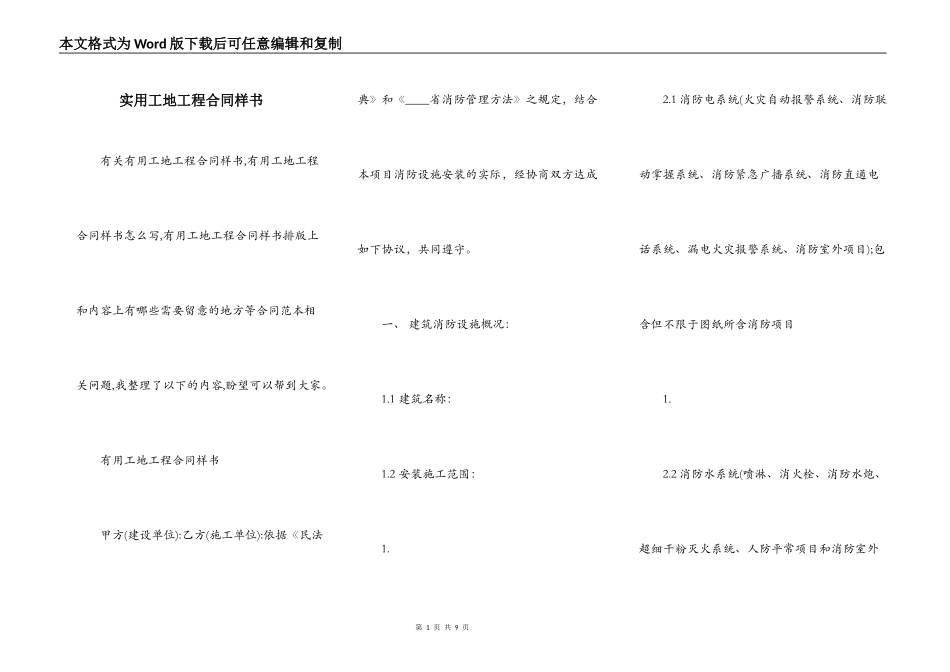 本文格式为Word版下载后可任意编辑和复制

实用工地工程合同样书

有关有用工地工程合同样书,有用工地工程合同样书怎么写,有用工地工程合同样书排版上和内容上有哪些需要留意的地方等合同范本相关问题,我整理了以下的内容,盼望可以帮到大家。

有用工地工程合同样书

甲方(建设单位):乙方(施工单位):依据《民法典》和《____省消防管理方法》之规定，结合本项目消防设施安装的实际，经协商双方达成如下协议，共同遵守。

一、 建筑消防设施概况:

1.1 建筑名称:

1.2 安装施工范围:

1.

2.1 消防电系统(火灾自动报警系统、消防联动掌握系统、消防紧急广播系统、消防直通电话系统、漏电火灾报警系统、消防室外项目);包含但不限于图纸所含消防项目

1.

2.2 消防水系统(喷淋、消火栓、消防水炮、超细干粉灭火系统、人防平常项目和消防室外

第 1 页 共 9 页